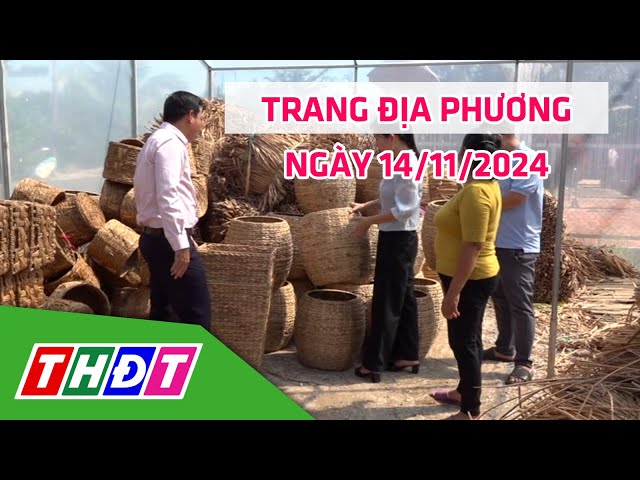 TRANG ĐỊA PHƯƠNG
NGÀY 14/11/2024

THĐT